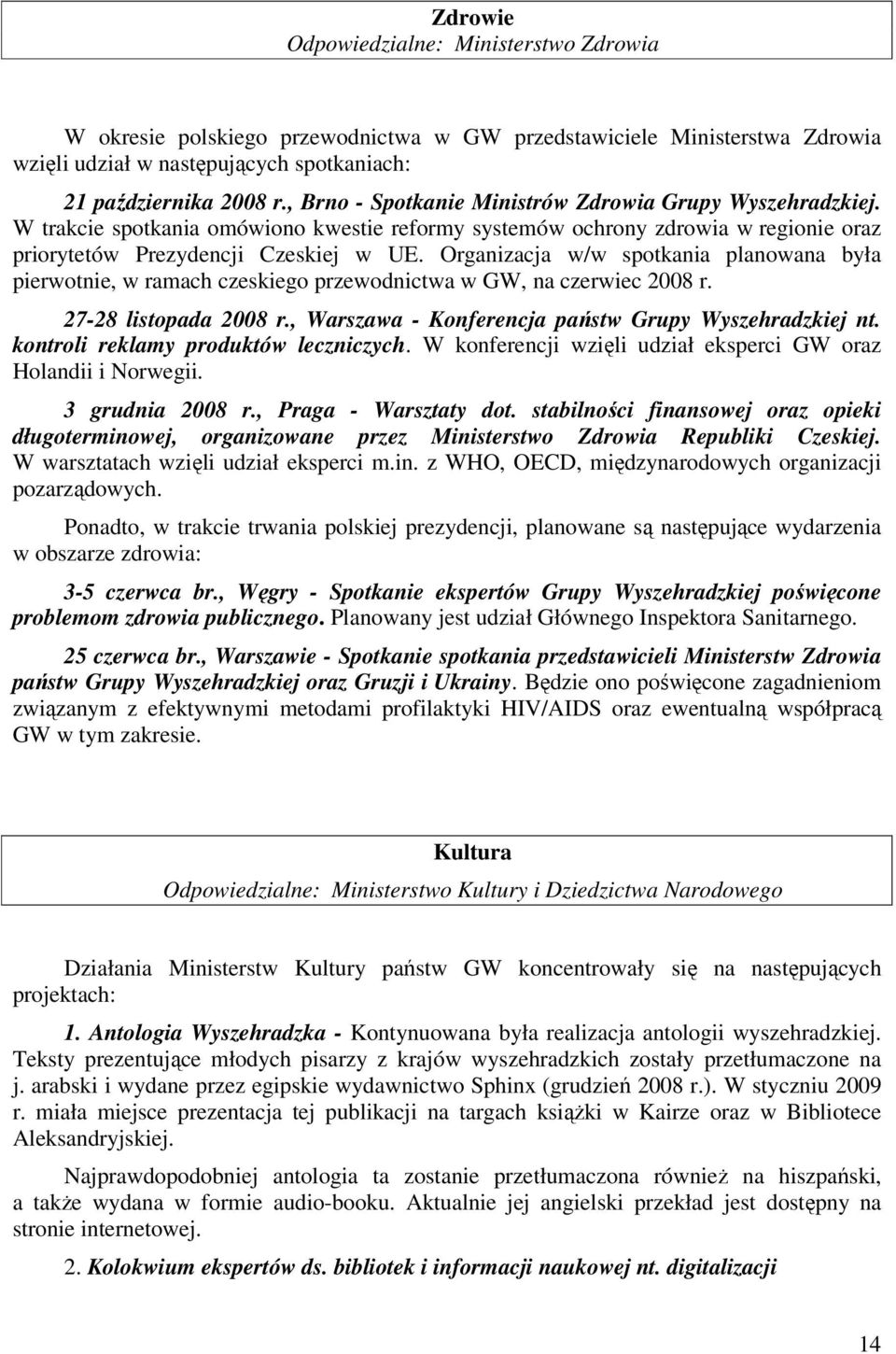 Zdrowie
Odpowiedzialne: Ministerstwo Zdrowia

W okresie polskiego przewodnictwa w GW przedstawiciele Ministerstwa Zdrowia wzięli udział w następujących spotkaniach:

21 października 2008 r., Brno - Spotkanie Ministrów Zdrowia Grupy Wyszehradzkiej. W trakcie spotkania omówiono kwestie reformy systemów ochrony zdrowia w regionie oraz priorytetów Prezydencji Czeskiej w UE. Organizacja w/w spotkania planowana była pierwotnie, w ramach czeskiego przewodnictwa w GW, na czerwiec 2008 r.

27-28 listopada 2008 r., Warszawa - Konferencja państw Grupy Wyszehradzkiej nt. kontroli reklamy produktów leczniczych. W konferencji wzięli udział eksperci GW oraz Holandii i Norwegii.

3 grudnia 2008 r., Praga - Warsztaty dot. stabilności finansowej oraz opieki długoterminowej, organizowane przez Ministerstwo Zdrowia Republiki Czeskiej. W warsztatach wzięli udział eksperci m.in. z WHO, OECD, międzynarodowych organizacji pozarządowych.

Ponadto, w trakcie trwania polskiej prezydencji, planowane są następujące wydarzenia w obszarze zdrowia:

3-5 czerwca br., Węgry - Spotkanie ekspertów Grupy Wyszehradzkiej poświęcone problemom zdrowia publicznego. Planowany jest udział Głównego Inspektora Sanitarnego.

25 czerwca br., Warszawie - Spotkanie spotkania przedstawicieli Ministerstw Zdrowia państw Grupy Wyszehradzkiej oraz Gruzji i Ukrainy. Będzie ono poświęcone zagadnieniom związanym z efektywnymi metodami profilaktyki HIV/AIDS oraz ewentualną współpracą GW w tym zakresie.

Kultura
Odpowiedzialne: Ministerstwo Kultury i Dziedzictwa Narodowego

Działania Ministerstw Kultury państw GW koncentrowały się na następujących projektach:

1. Antologia Wyszehradzka - Kontynuowana była realizacja antologii wyszehradzkiej. Teksty prezentujące młodych pisarzy z krajów wyszehradzkich zostały przetłumaczone na j. arabski i wydane przez egipskie wydawnictwo Sphinx (grudzień 2008 r.). W styczniu 2009 r. miała miejsce prezentacja tej publikacji na targach książki w Kairze oraz w Bibliotece Aleksandryjskiej.

Najprawdopodobniej antologia ta zostanie przetłumaczona również na hiszpański, a także wydana w formie audio-booku. Aktualnie jej angielski przekład jest dostępny na stronie internetowej.

2. Kolokwium ekspertów ds. bibliotek i informacji naukowej nt. digitalizacji

14